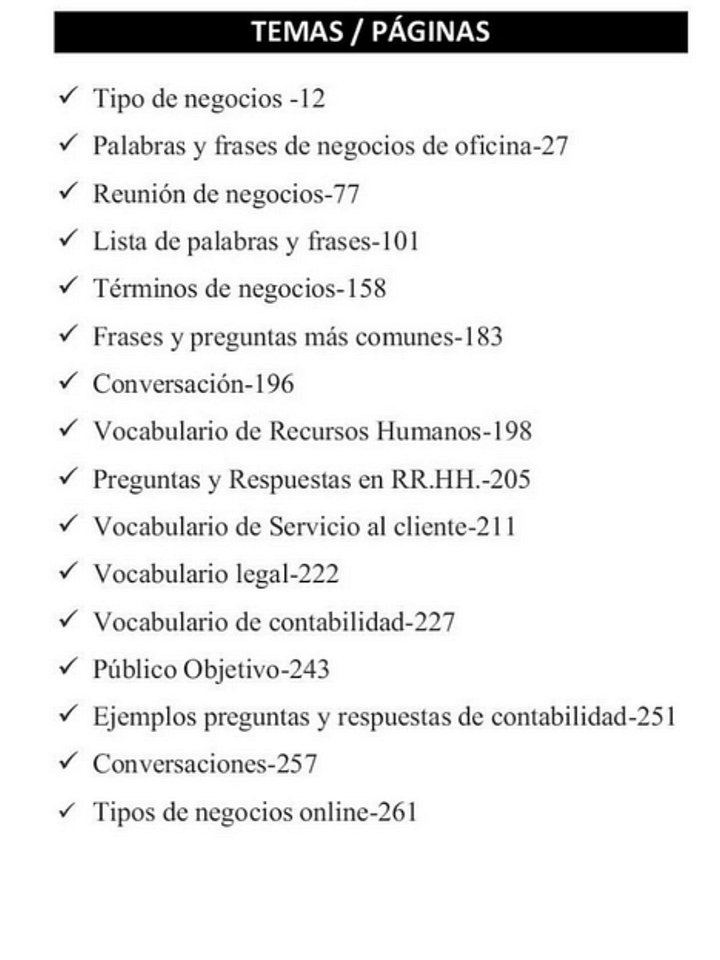 TEMAS / PÁGINAS

✓ Tipo de negocios -12
✓ Palabras y frases de negocios de oficina-27
✓ Reunión de negocios-77
✓ Lista de palabras y frases-101
✓ Términos de negocios-158
✓ Frases y preguntas más comunes-183
✓ Conversación-196
✓ Vocabulario de Recursos Humanos-198
✓ Preguntas y Respuestas en RR.HH.-205
✓ Vocabulario de Servicio al cliente-211
✓ Vocabulario legal-222
✓ Vocabulario de contabilidad-227
✓ Público Objetivo-243
✓ Ejemplos preguntas y respuestas de contabilidad-251
✓ Conversaciones-257
✓ Tipos de negocios online-261